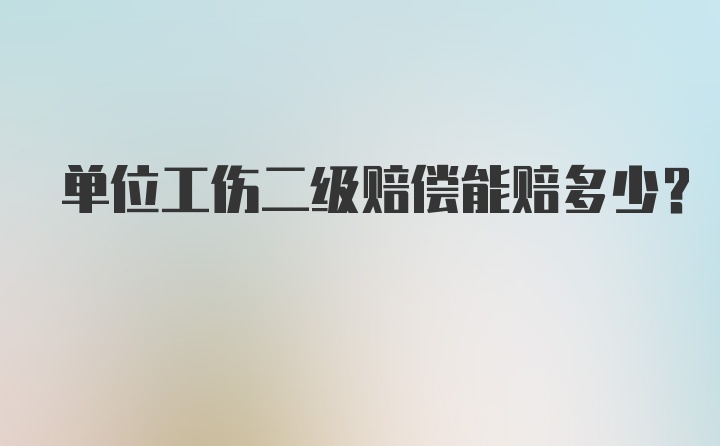 单位工伤二级赔偿能赔多少?